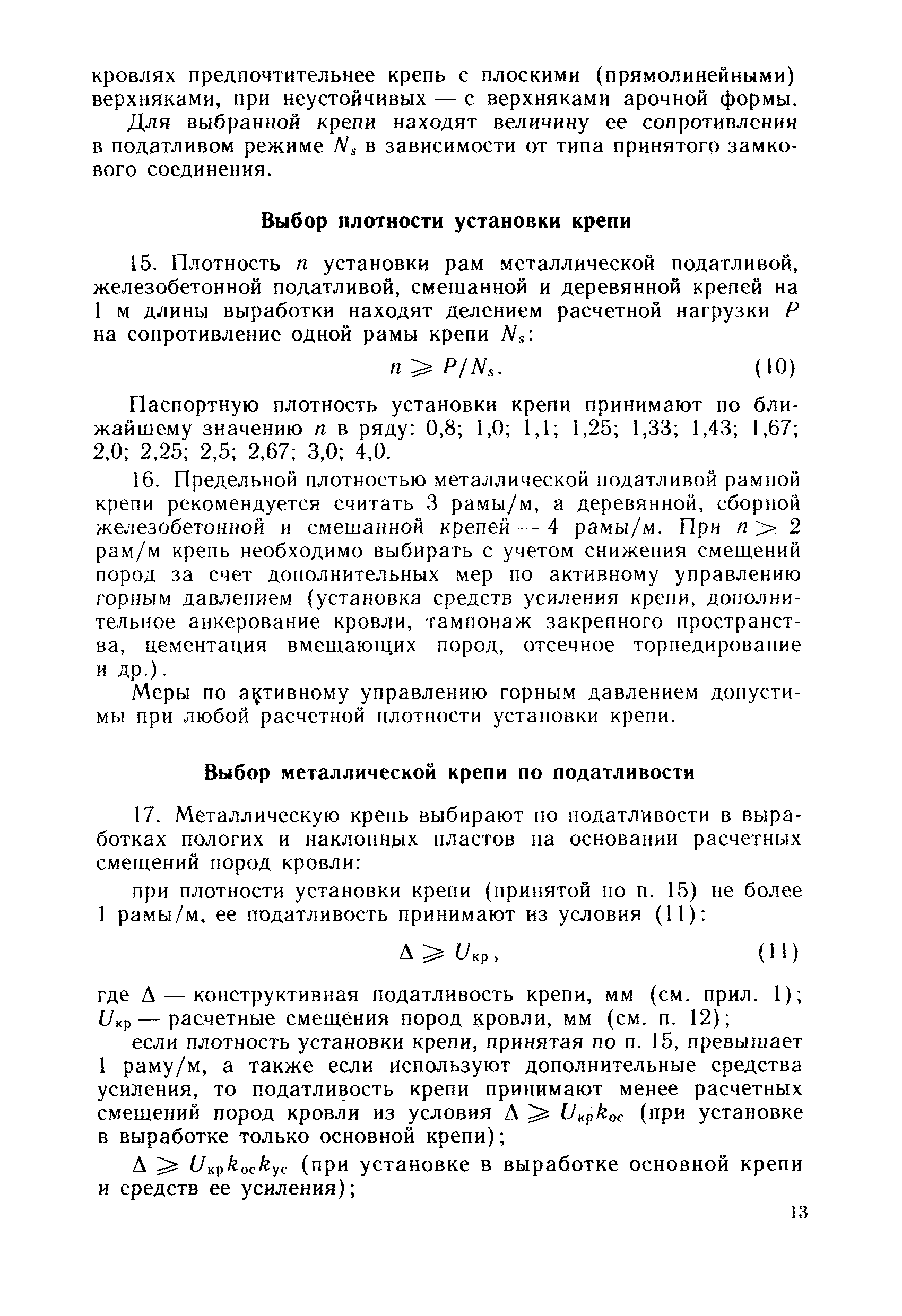 кровлях предпочтительнее крепь с плоскими (прямолинейными) верхняками, при неустойчивых — с верхняками арочной формы.

Для выбранной крепи находят величину ее сопротивления в податливом режиме $N_s$ в зависимости от типа принятого замкового соединения.

Выбор плотности установки крепи

15. Плотность $n$ установки рам металлической податливой, железобетонной податливой, смешанной и деревянной крепей на 1 м длины выработки находят делением расчетной нагрузки $P$ на сопротивление одной рамы крепи $N_s$:

$n \geqslant P/N_s.$ (10)

Паспортную плотность установки крепи принимают по ближайшему значению $n$ в ряду: 0,8; 1,0; 1,1; 1,25; 1,33; 1,43; 1,67; 2,0; 2,25; 2,5; 2,67; 3,0; 4,0.

16. Предельной плотностью металлической податливой рамной крепи рекомендуется считать 3 рамы/м, а деревянной, сборной железобетонной и смешанной крепей — 4 рамы/м. При $n > 2$ рам/м крепь необходимо выбирать с учетом снижения смещений пород за счет дополнительных мер по активному управлению горным давлением (установка средств усиления крепи, дополнительное анкерование кровли, тампонаж закрепного пространства, цементация вмещающих пород, отсечное торпедирование и др.).

Меры по активному управлению горным давлением допустимы при любой расчетной плотности установки крепи.

Выбор металлической крепи по податливости

17. Металлическую крепь выбирают по податливости в выработках пологих и наклонных пластов на основании расчетных смещений пород кровли:

при плотности установки крепи (принятой по п. 15) не более 1 рамы/м, ее податливость принимают из условия (11):

$\Delta \geqslant U_{кр},$ (11)

где $\Delta$ — конструктивная податливость крепи, мм (см. прил. 1); $U_{кр}$ — расчетные смещения пород кровли, мм (см. п. 12);

если плотность установки крепи, принятая по п. 15, превышает 1 раму/м, а также если используют дополнительные средства усиления, то податливость крепи принимают менее расчетных смещений пород кровли из условия $\Delta \geqslant U_{кр}k_{ос}$ (при установке в выработке только основной крепи);

$\Delta \geqslant U_{кр}k_{ос}k_{ус}$ (при установке в выработке основной крепи и средств ее усиления);

13